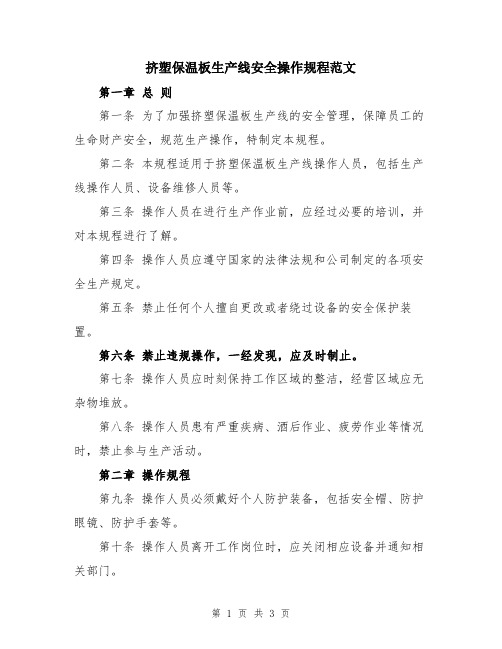 挤塑保温板生产线安全操作规程范文

第一章 总 则

第一条 为了加强挤塑保温板生产线的安全管理，保障员工的生命财产安全，规范生产操作，特制定本规程。

第二条 本规程适用于挤塑保温板生产线操作人员，包括生产线操作人员、设备维修人员等。

第三条 操作人员在进行生产作业前，应经过必要的培训，并对本规程进行了解。

第四条 操作人员应遵守国家的法律法规和公司制定的各项安全生产规定。

第五条 禁止任何个人擅自更改或者绕过设备的安全保护装置。

第六条 禁止违规操作，一经发现，应及时制止。

第七条 操作人员应时刻保持工作区域的整洁，经营区域应无杂物堆放。

第八条 操作人员患有严重疾病、酒后作业、疲劳作业等情况时，禁止参与生产活动。

第二章 操作规程

第九条 操作人员必须戴好个人防护装备，包括安全帽、防护眼镜、防护手套等。

第十条 操作人员离开工作岗位时，应关闭相应设备并通知相关部门。

第 1 页 共 3 页